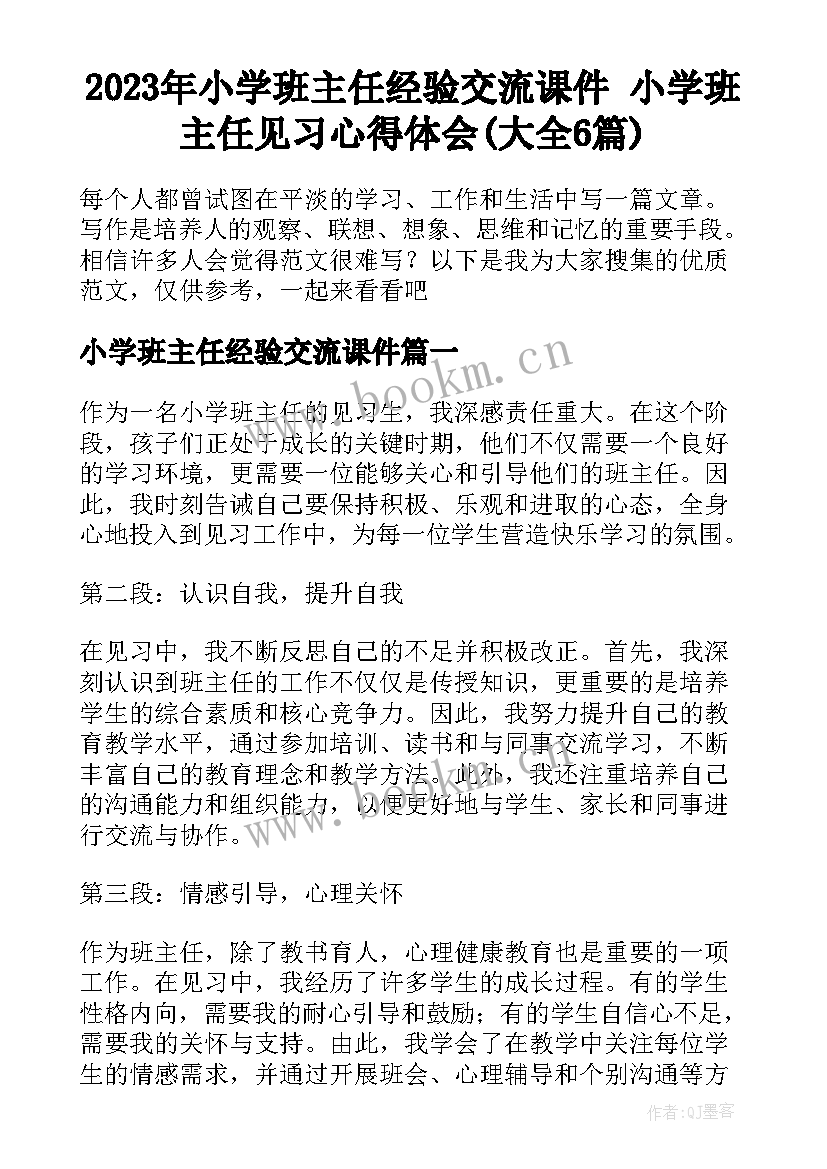 2023年小学班主任经验交流课件 小学班主任见习心得体会(大全6篇)

每个人都曾试图在平淡的学习、工作和生活中写一篇文章。写作是培养人的观察、联想、想象、思维和记忆的重要手段。相信许多人会觉得范文很难写？以下是我为大家搜集的优质范文，仅供参考，一起来看看吧

小学班主任经验交流课件篇一

www.bookm.cn

作为一名小学班主任的见习生，我深感责任重大。在这个阶段，孩子们正处于成长的关键时期，他们不仅需要一个良好的学习环境，更需要一位能够关心和引导他们的班主任。因此，我时刻告诫自己要保持积极、乐观和进取的心态，全身心地投入到见习工作中，为每一位学生营造快乐学习的氛围。

第二段：认识自我，提升自我

在见习中，我不断反思自己的不足并积极改正。首先，我深刻认识到班主任的工作不仅仅是传授知识，更重要的是培养学生的综合素质和核心竞争力。因此，我努力提升自己的教育教学水平，通过参加培训、读书和与同事交流学习，不断丰富自己的教育理念和教学方法。此外，我还注重培养自己的沟通能力和组织能力，以便更好地与学生、家长和同事进行交流与协作。

第三段：情感引导，心理关怀

作为班主任，除了教书育人，心理健康教育也是重要的一项工作。在见习中，我经历了许多学生的成长过程。有的学生性格内向，需要我的耐心引导和鼓励；有的学生自信心不足，需要我的关怀与支持。由此，我学会了在教学中关注每位学生的情感需求，并通过开展班会、心理辅导和个别沟通等方

作者：QJ墨客